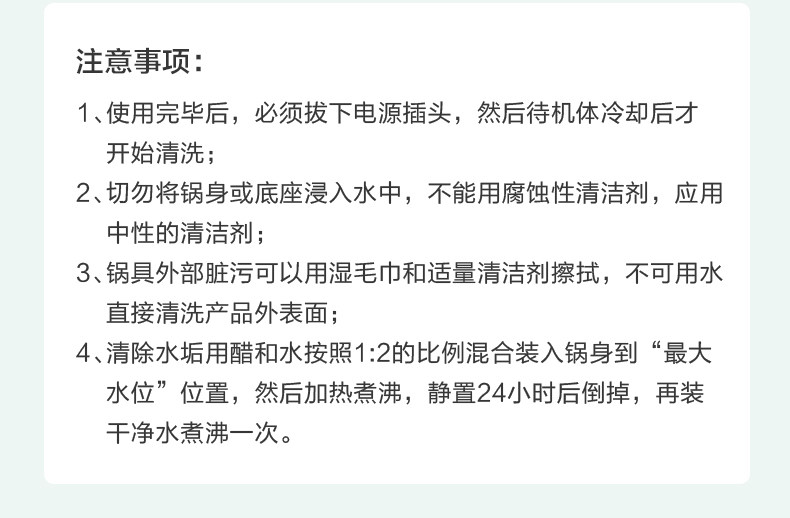 注意事项：

1、使用完毕后，必须拔下电源插头，然后待机体冷却后才开始清洗；

2、切勿将锅身或底座浸入水中，不能用腐蚀性清洁剂，应用中性的清洁剂；

3、锅具外部脏污可以用湿毛巾和适量清洁剂擦拭，不可用水直接清洗产品外表面；

4、清除水垢用醋和水按照1:2的比例混合装入锅身到“最大水位”位置，然后加热煮沸，静置24小时后倒掉，再装干净水煮沸一次。